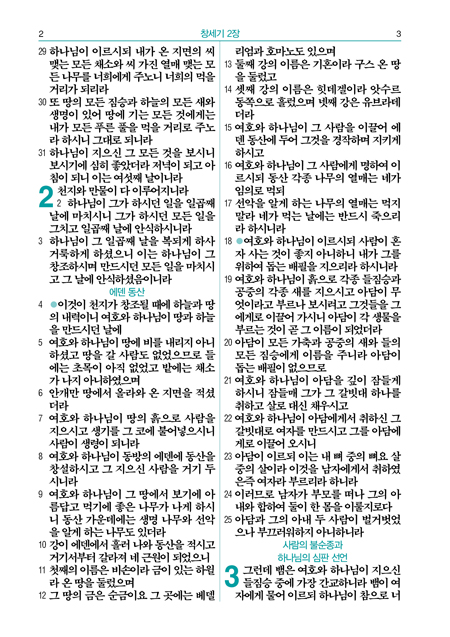 2 창세기 2장 3

29 하나님이 이르시되 내가 온 지면의 씨 맺는 모든 채소와 씨 가진 열매 맺는 모든 나무를 너희에게 주노니 너희의 먹을 거리가 되리라
30 또 땅의 모든 짐승과 하늘의 모든 새와 생명이 있어 땅에 기는 모든 것에게는 내가 모든 푸른 풀을 먹을 거리로 주노라 하시니 그대로 되니라
31 하나님이 지으신 그 모든 것을 보시니 보시기에 심히 좋았더라 저녁이 되고 아침이 되니 이는 여섯째 날이니라

2 천지와 만물이 다 이루어지니라
2 하나님이 그가 하시던 일을 일곱째 날에 마치시니 그가 하시던 모든 일을 그치고 일곱째 날에 안식하시니라
3 하나님이 그 일곱째 날을 복되게 하사 거룩하게 하셨으니 이는 하나님이 그 창조하시며 만드시던 모든 일을 마치시고 그 날에 안식하셨음이니라

에덴 동산

4 ●이것이 천지가 창조될 때에 하늘과 땅의 내력이니 여호와 하나님이 땅과 하늘을 만드시던 날에
5 여호와 하나님이 땅에 비를 내리지 아니하셨고 땅을 갈 사람도 없었으므로 들에는 초목이 아직 없었고 밭에는 채소가 나지 아니하였으며
6 안개만 땅에서 올라와 온 지면을 적셨더라
7 여호와 하나님이 땅의 흙으로 사람을 지으시고 생기를 그 코에 불어넣으시니 사람이 생령이 되니라
8 여호와 하나님이 동방의 에덴에 동산을 창설하시고 그 지으신 사람을 거기 두시니라
9 여호와 하나님이 그 땅에서 보기에 아름답고 먹기에 좋은 나무가 나게 하시니 동산 가운데에는 생명 나무와 선악을 알게 하는 나무도 있더라
10 강이 에덴에서 흘러 나와 동산을 적시고 거기서부터 갈라져 네 근원이 되었으니
11 첫째의 이름은 비손이라 금이 있는 하윌라 온 땅을 둘렀으며
12 그 땅의 금은 순금이요 그 곳에는 베델리엄과 호마노도 있으며
13 둘째 강의 이름은 기혼이라 구스 온 땅을 둘렀고
14 셋째 강의 이름은 힛데겔이라 앗수르 동쪽으로 흘렀으며 넷째 강은 유브라데더라
15 여호와 하나님이 그 사람을 이끌어 에덴 동산에 두어 그것을 경작하며 지키게 하시고
16 여호와 하나님이 그 사람에게 명하여 이르시되 동산 각종 나무의 열매는 네가 임의로 먹되
17 선악을 알게 하는 나무의 열매는 먹지 말라 네가 먹는 날에는 반드시 죽으리라 하시니라
18 ●여호와 하나님이 이르시되 사람이 혼자 사는 것이 좋지 아니하니 내가 그를 위하여 돕는 배필을 지으리라 하시니라
19 여호와 하나님이 흙으로 각종 들짐승과 공중의 각종 새를 지으시고 아담이 무엇이라고 부르나 보시려고 그것들을 그에게로 이끌어 가시니 아담이 각 생물을 부르는 것이 곧 그 이름이 되었더라
20 아담이 모든 가축과 공중의 새와 들의 모든 짐승에게 이름을 주니라 아담이 돕는 배필이 없으므로
21 여호와 하나님이 아담을 깊이 잠들게 하시니 잠들매 그가 그 갈빗대 하나를 취하고 살로 대신 채우시고
22 여호와 하나님이 아담에게서 취하신 그 갈빗대로 여자를 만드시고 그를 아담에게로 이끌어 오시니
23 아담이 이르되 이는 내 뼈 중의 뼈요 살 중의 살이라 이것을 남자에게서 취하였은즉 여자라 부르리라 하니라
24 이러므로 남자가 부모를 떠나 그의 아내와 합하여 둘이 한 몸을 이룰지로다
25 아담과 그의 아내 두 사람이 벌거벗었으나 부끄러워하지 아니하니라

사람의 불순종과
하나님의 심판 선언

3 그런데 뱀은 여호와 하나님이 지으신 들짐승 중에 가장 간교하니라 뱀이 여자에게 물어 이르되 하나님이 참으로 너